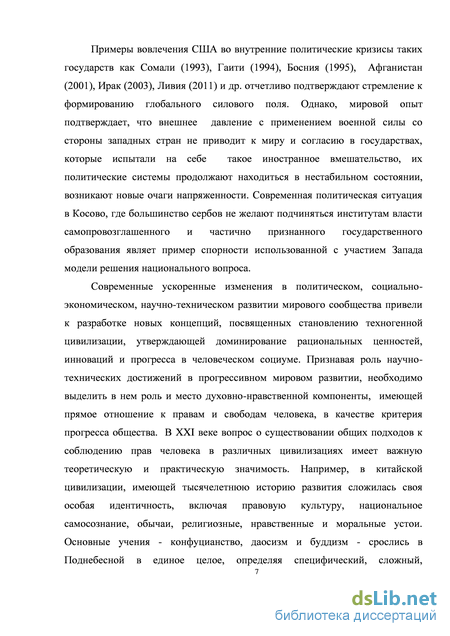 Примеры вовлечения США во внутренние политические кризисы таких государств как Сомали (1993), Гаити (1994), Босния (1995), Афганистан (2001), Ирак (2003), Ливия (2011) и др. отчетливо подтверждают стремление к формированию глобального силового поля. Однако, мировой опыт подтверждает, что внешнее давление с применением военной силы со стороны западных стран не приводит к миру и согласию в государствах, которые испытали на себе такое иностранное вмешательство, их политические системы продолжают находиться в нестабильном состоянии, возникают новые очаги напряженности. Современная политическая ситуация в Косово, где большинство сербов не желают подчиняться институтам власти самопровозглашенного и частично признанного государственного образования являет пример спорности использованной с участием Запада модели решения национального вопроса.

Современные ускоренные изменения в политическом, социально-экономическом, научно-техническом развитии мирового сообщества привели к разработке новых концепций, посвященных становлению техногенной цивилизации, утверждающей доминирование рациональных ценностей, инноваций и прогресса в человеческом социуме. Признавая роль научно-технических достижений в прогрессивном мировом развитии, необходимо выделить в нем роль и место духовно-нравственной компоненты, имеющей прямое отношение к правам и свободам человека, в качестве критерия прогресса общества. В XXI веке вопрос о существовании общих подходов к соблюдению прав человека в различных цивилизациях имеет важную теоретическую и практическую значимость. Например, в китайской цивилизации, имеющей тысячелетнюю историю развития сложилась своя особая идентичность, включая правовую культуру, национальное самосознание, обычаи, религиозные, нравственные и моральные устои. Основные учения - конфуцианство, даосизм и буддизм - срослись в Поднебесной в единое целое, определяя специфический, сложный,

7

dsLib.net
библиотека диссертаций